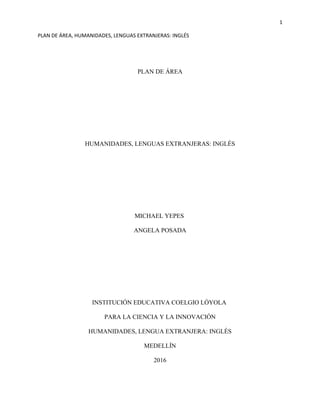 1

PLAN DE ÁREA, HUMANIDADES, LENGUAS EXTRANJERAS: INGLÉS

PLAN DE ÁREA

HUMANIDADES, LENGUAS EXTRANJERAS: INGLÉS

MICHAEL YEPES

ANGELA POSADA

INSTITUCIÓN EDUCATIVA COELGIO LÓYOLA

PARA LA CIENCIA Y LA INNOVACIÓN

HUMANIDADES, LENGUA EXTRANJERA: INGLÉS

MEDELLÍN

2016